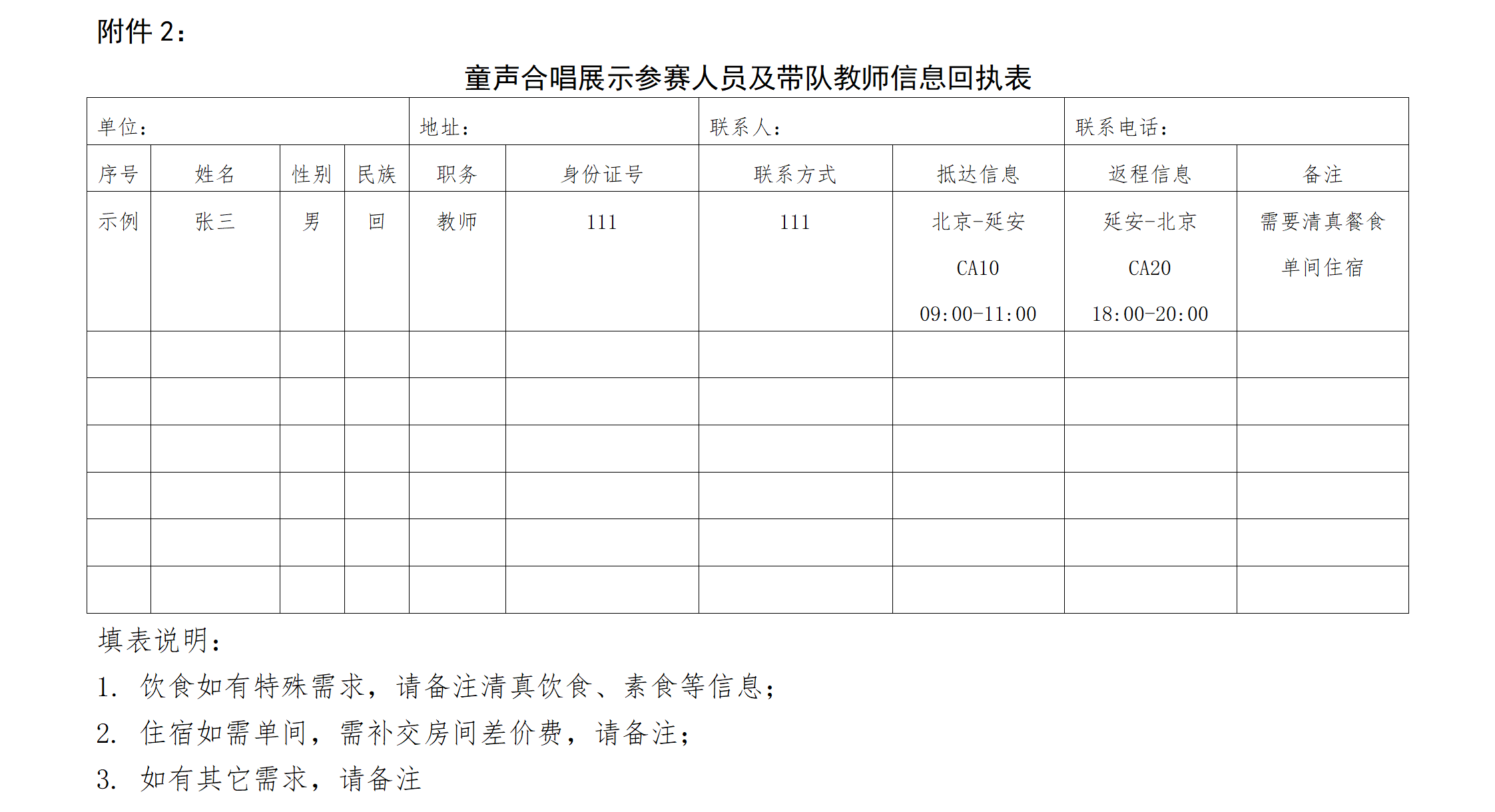 附件 2：

童声合唱展示参赛人员及带队教师信息回执表

| 单位： | | | | 地址： | | 联系人： | | 联系电话： | |
|---|---|---|---|---|---|---|---|---|---|
| 序号 | 姓名 | 性别 | 民族 | 职务 | 身份证号 | 联系方式 | 抵达信息 | 返程信息 | 备注 |
| 示例 | 张三 | 男 | 回 | 教师 | 111 | 111 | 北京-延安 CA10 09:00-11:00 | 延安-北京 CA20 18:00-20:00 | 需要清真餐食 单间住宿 |
| | | | | | | | | | |
| | | | | | | | | | |
| | | | | | | | | | |
| | | | | | | | | | |
| | | | | | | | | | |
| | | | | | | | | | |

填表说明：

1. 饮食如有特殊需求，请备注清真饮食、素食等信息；

2. 住宿如需单间，需补交房间差价费，请备注；

3. 如有其它需求，请备注